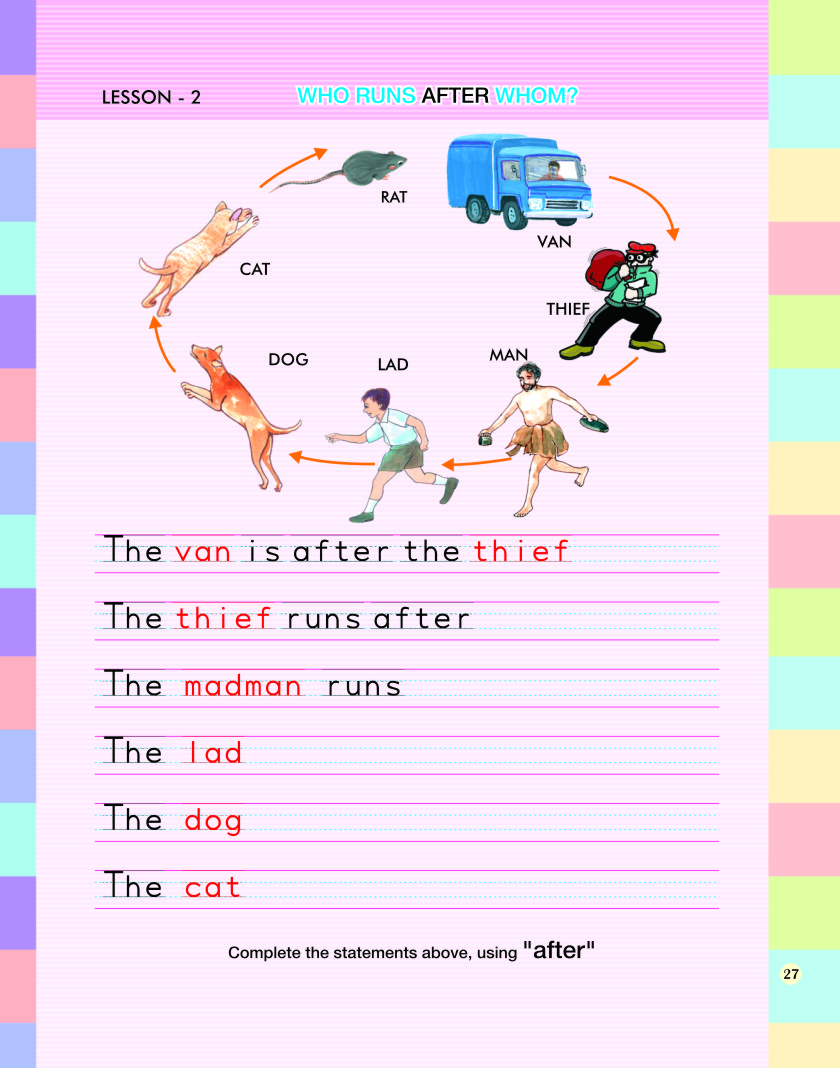 LESSON - 2 WHO RUNS AFTER WHOM?

RAT

VAN

CAT

THIEF

DOG

LAD

MAN

The van is after the thief

The thief runs after

The madman runs

The lad

The dog

The cat

Complete the statements above, using "after"

27